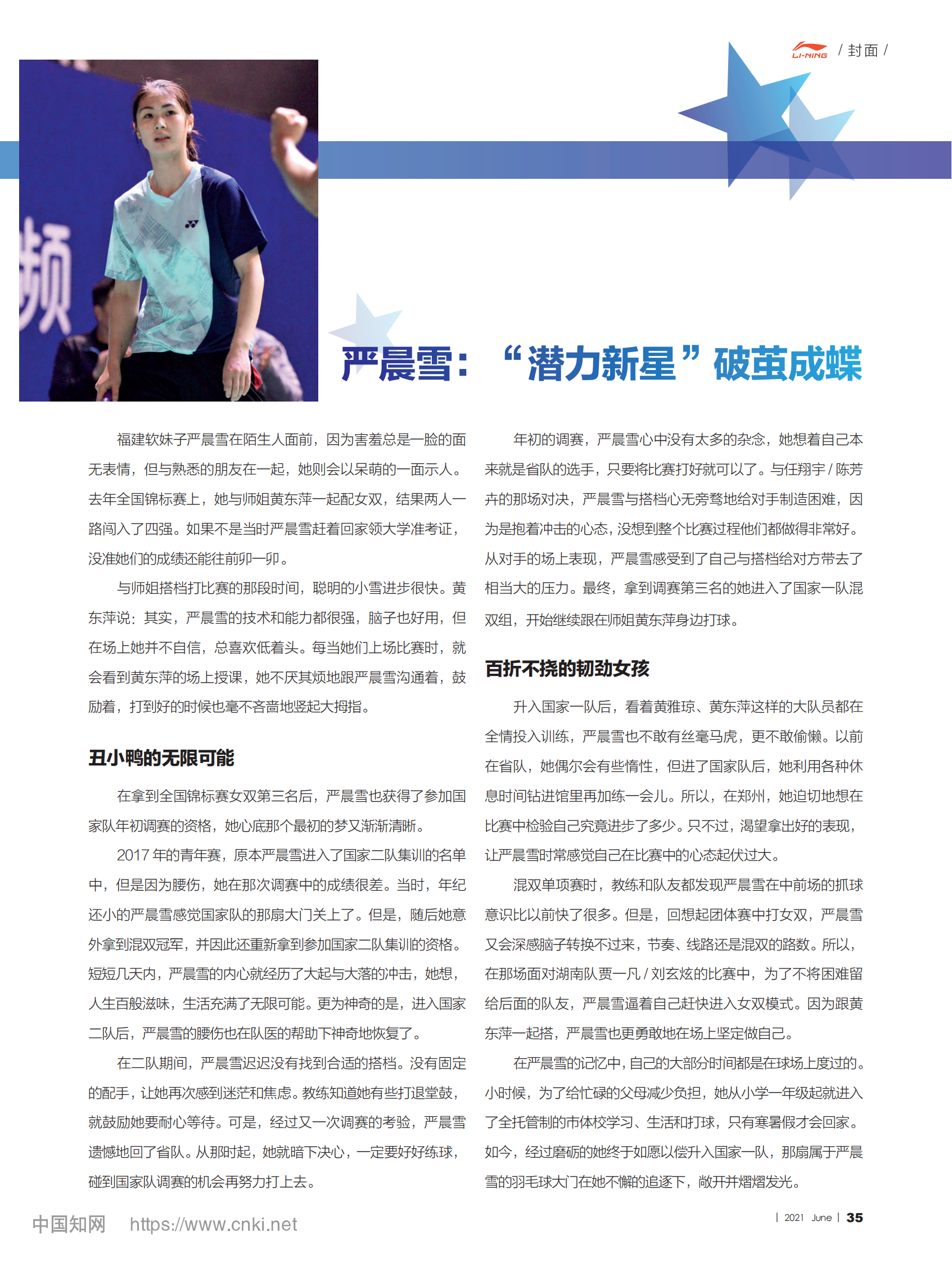 LI-NING / 封面 /

频

严晨雪：“潜力新星”破茧成蝶

福建软妹子严晨雪在陌生人面前，因为害羞总是一脸的面无表情，但与熟悉的朋友在一起，她则会以呆萌的一面示人。去年全国锦标赛上，她与师姐黄东萍一起配女双，结果两人一路闯入了四强。如果不是当时严晨雪赶着回家领大学准考证，没准她们的成绩还能往前卯一卯。

与师姐搭档打比赛的那段时间，聪明的小雪进步很快。黄东萍说：其实，严晨雪的技术和能力都很强，脑子也好用，但在场上她并不自信，总喜欢低着头。每当她们上场比赛时，就会看到黄东萍的场上授课，她不厌其烦地跟严晨雪沟通着，鼓励着，打到好的时候也毫不吝啬地竖起大拇指。

丑小鸭的无限可能

在拿到全国锦标赛女双第三名后，严晨雪也获得了参加国家队年初调赛的资格，她心底那个最初的梦又渐渐清晰。

2017 年的青年赛，原本严晨雪进入了国家二队集训的名单中，但是因为腰伤，她在那次调赛中的成绩很差。当时，年纪还小的严晨雪感觉国家队的那扇大门关上了。但是，随后她意外拿到混双冠军，并因此还重新拿到参加国家二队集训的资格。短短几天内，严晨雪的内心就经历了大起与大落的冲击，她想，人生百般滋味，生活充满了无限可能。更为神奇的是，进入国家二队后，严晨雪的腰伤也在队医的帮助下神奇地恢复了。

在二队期间，严晨雪迟迟没有找到合适的搭档。没有固定的配手，让她再次感到迷茫和焦虑。教练知道她有些打退堂鼓，就鼓励她要耐心等待。可是，经过又一次调赛的考验，严晨雪遗憾地回了省队。从那时起，她就暗下决心，一定要好好练球，碰到国家队调赛的机会再努力打上去。

年初的调赛，严晨雪心中没有太多的杂念，她想着自己本来就是省队的选手，只要将比赛打好就可以了。与任翔宇 / 陈芳卉的那场对决，严晨雪与搭档心无旁骛地给对手制造困难，因为是抱着冲击的心态，没想到整个比赛过程他们都做得非常好。从对手的场上表现，严晨雪感受到了自己与搭档给对方带去了相当大的压力。最终，拿到调赛第三名的她进入了国家一队混双组，开始继续跟在师姐黄东萍身边打球。

百折不挠的韧劲女孩

升入国家一队后，看着黄雅琼、黄东萍这样的大队员都在全情投入训练，严晨雪也不敢有丝毫马虎，更不敢偷懒。以前在省队，她偶尔会有些惰性，但进了国家队后，她利用各种休息时间钻进馆里再加练一会儿。所以，在郑州，她迫切地想在比赛中检验自己究竟进步了多少。只不过，渴望拿出好的表现，让严晨雪时常感觉自己在比赛中的心态起伏过大。

混双单项赛时，教练和队友都发现严晨雪在中前场的抓球意识比以前快了很多。但是，回想起团体赛中打女双，严晨雪又会深感脑子转换不过来，节奏、线路还是混双的路数。所以，在那场面对湖南队贾一凡 / 刘玄炫的比赛中，为了不将困难留给后面的队友，严晨雪逼着自己赶快进入女双模式。因为跟黄东萍一起搭，严晨雪也更勇敢地在场上坚定做自己。

在严晨雪的记忆中，自己的大部分时间都是在球场上度过的。小时候，为了给忙碌的父母减少负担，她从小学一年级起就进入了全托管制的市体校学习、生活和打球，只有寒暑假才会回家。如今，经过磨砺的她终于如愿以偿升入国家一队，那扇属于严晨雪的羽毛球大门在她不懈的追逐下，敞开并熠熠发光。

中国知网 https://www.cnki.net

| 2021 June | 35